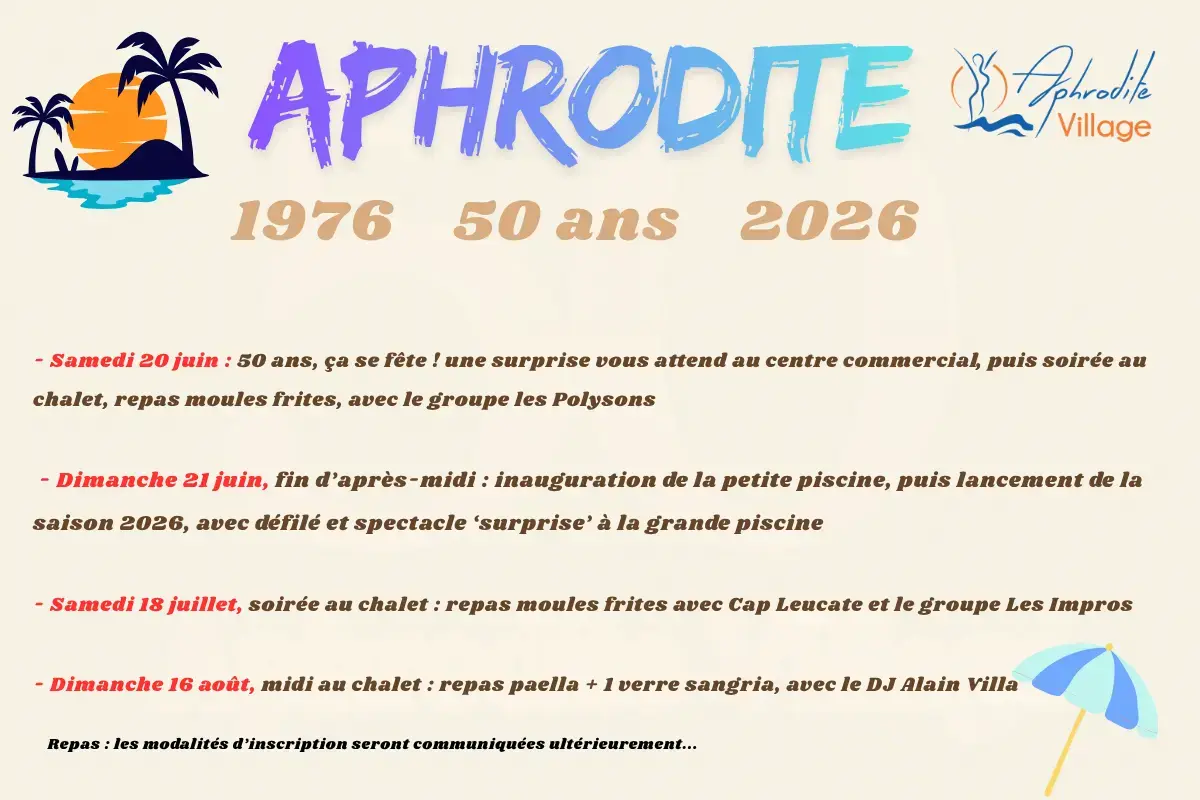 APHRODITE

Aphrodite Village

1976 50 ans 2026

- Samedi 20 juin : 50 ans, ça se fête ! une surprise vous attend au centre commercial, puis soirée au chalet, repas moules frites, avec le groupe les Polysons

- Dimanche 21 juin, fin d'après-midi : inauguration de la petite piscine, puis lancement de la saison 2026, avec défilé et spectacle 'surprise' à la grande piscine

- Samedi 18 juillet, soirée au chalet : repas moules frites avec Cap Leucate et le groupe Les Impros

- Dimanche 16 août, midi au chalet : repas paella + 1 verre sangria, avec le DJ Alain Villa

Repas : les modalités d'inscription seront communiquées ultérieurement...